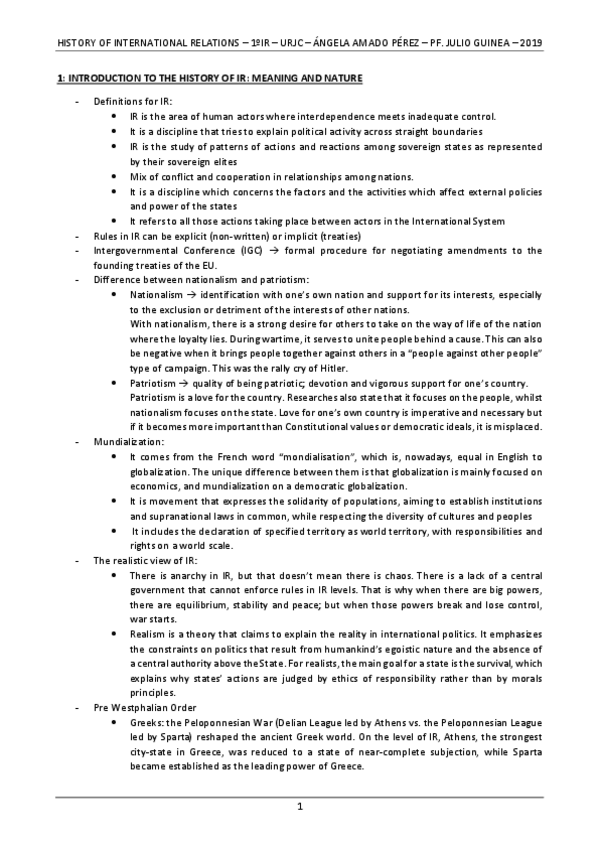 HISTORY OF INTERNATIONAL RELATIONS – 1ºIR – URJC – ÁNGELA AMADO PÉREZ – PF. JULIO GUINEA – 2019

1: INTRODUCTION TO THE HISTORY OF IR: MEANING AND NATURE

- Definitions for IR:
  • IR is the area of human actors where interdependence meets inadequate control.
  • It is a discipline that tries to explain political activity across straight boundaries
  • IR is the study of patterns of actions and reactions among sovereign states as represented by their sovereign elites
  • Mix of conflict and cooperation in relationships among nations.
  • It is a discipline which concerns the factors and the activities which affect external policies and power of the states
  • It refers to all those actions taking place between actors in the International System
- Rules in IR can be explicit (non-written) or implicit (treaties)
- Intergovernmental Conference (IGC) → formal procedure for negotiating amendments to the founding treaties of the EU.
- Difference between nationalism and patriotism:
  • Nationalism → identification with one's own nation and support for its interests, especially to the exclusion or detriment of the interests of other nations.
  With nationalism, there is a strong desire for others to take on the way of life of the nation where the loyalty lies. During wartime, it serves to unite people behind a cause. This can also be negative when it brings people together against others in a "people against other people" type of campaign. This was the rally cry of Hitler.
  • Patriotism → quality of being patriotic; devotion and vigorous support for one's country.
  Patriotism is a love for the country. Researches also state that it focuses on the people, whilst nationalism focuses on the state. Love for one's own country is imperative and necessary but if it becomes more important than Constitutional values or democratic ideals, it is misplaced.
- Mundialization:
  • It comes from the French word "mondialisation", which is, nowadays, equal in English to globalization. The unique difference between them is that globalization is mainly focused on economics, and mundialization on a democratic globalization.
  • It is movement that expresses the solidarity of populations, aiming to establish institutions and supranational laws in common, while respecting the diversity of cultures and peoples
  • It includes the declaration of specified territory as world territory, with responsibilities and rights on a world scale.
- The realistic view of IR:
  • There is anarchy in IR, but that doesn't mean there is chaos. There is a lack of a central government that cannot enforce rules in IR levels. That is why when there are big powers, there are equilibrium, stability and peace; but when those powers break and lose control, war starts.
  • Realism is a theory that claims to explain the reality in international politics. It emphasizes the constraints on politics that result from humankind's egoistic nature and the absence of a central authority above the State. For realists, the main goal for a state is the survival, which explains why states' actions are judged by ethics of responsibility rather than by morals principles.
- Pre Westphalian Order
  • Greeks: the Peloponnesian War (Delian League led by Athens vs. the Peloponnesian League led by Sparta) reshaped the ancient Greek world. On the level of IR, Athens, the strongest city-state in Greece, was reduced to a state of near-complete subjection, while Sparta became established as the leading power of Greece.

1